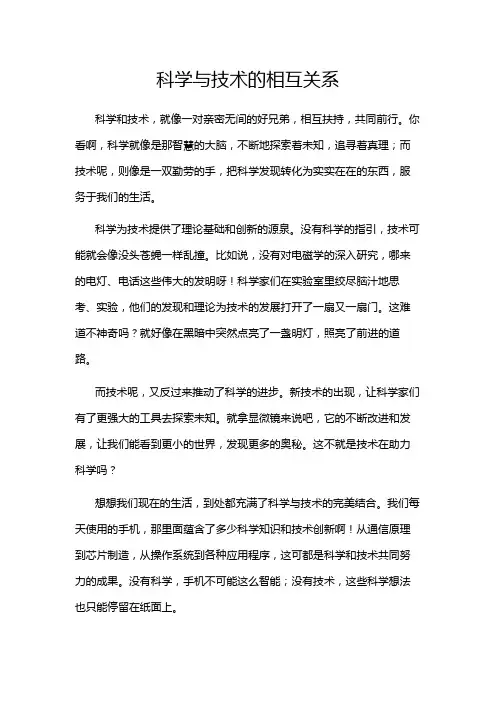 科学与技术的相互关系

科学和技术，就像一对亲密无间的好兄弟，相互扶持，共同前行。你看啊，科学就像是那智慧的大脑，不断地探索着未知，追寻着真理；而技术呢，则像是一双勤劳的手，把科学发现转化为实实在在的东西，服务于我们的生活。

科学为技术提供了理论基础和创新的源泉。没有科学的指引，技术可能就会像没头苍蝇一样乱撞。比如说，没有对电磁学的深入研究，哪来的电灯、电话这些伟大的发明呀！科学家们在实验室里绞尽脑汁地思考、实验，他们的发现和理论为技术的发展打开了一扇又一扇门。这难道不神奇吗？就好像在黑暗中突然点亮了一盏明灯，照亮了前进的道路。

而技术呢，又反过来推动了科学的进步。新技术的出现，让科学家们有了更强大的工具去探索未知。就拿显微镜来说吧，它的不断改进和发展，让我们能看到更小的世界，发现更多的奥秘。这不就是技术在助力科学吗？

想想我们现在的生活，到处都充满了科学与技术的完美结合。我们每天使用的手机，那里面蕴含了多少科学知识和技术创新啊！从通信原理到芯片制造，从操作系统到各种应用程序，这可都是科学和技术共同努力的成果。没有科学，手机不可能这么智能；没有技术，这些科学想法也只能停留在纸面上。